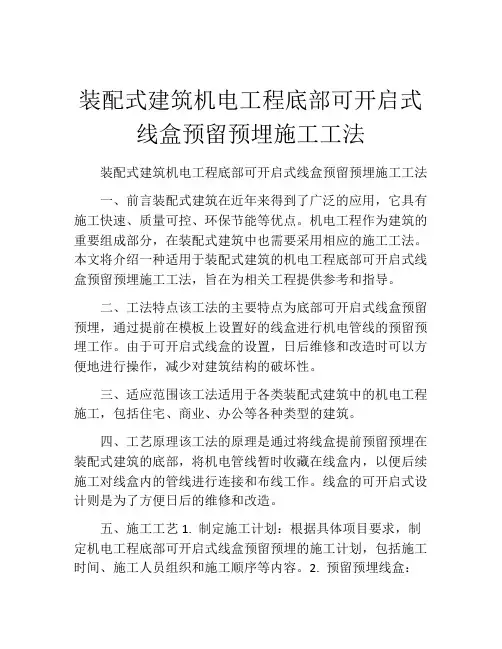 装配式建筑机电工程底部可开启式线盒预留预埋施工工法

装配式建筑机电工程底部可开启式线盒预留预埋施工工法

一、前言装配式建筑在近年来得到了广泛的应用，它具有施工快速、质量可控、环保节能等优点。机电工程作为建筑的重要组成部分，在装配式建筑中也需要采用相应的施工工法。本文将介绍一种适用于装配式建筑的机电工程底部可开启式线盒预留预埋施工工法，旨在为相关工程提供参考和指导。

二、工法特点该工法的主要特点为底部可开启式线盒预留预埋，通过提前在模板上设置好的线盒进行机电管线的预留预埋工作。由于可开启式线盒的设置，日后维修和改造时可以方便地进行操作，减少对建筑结构的破坏性。

三、适应范围该工法适用于各类装配式建筑中的机电工程施工，包括住宅、商业、办公等各种类型的建筑。

四、工艺原理该工法的原理是通过将线盒提前预留预埋在装配式建筑的底部，将机电管线暂时收藏在线盒内，以便后续施工对线盒内的管线进行连接和布线工作。线盒的可开启式设计则是为了方便日后的维修和改造。

五、施工工艺 1. 制定施工计划：根据具体项目要求，制定机电工程底部可开启式线盒预留预埋的施工计划，包括施工时间、施工人员组织和施工顺序等内容。2. 预留预埋线盒：